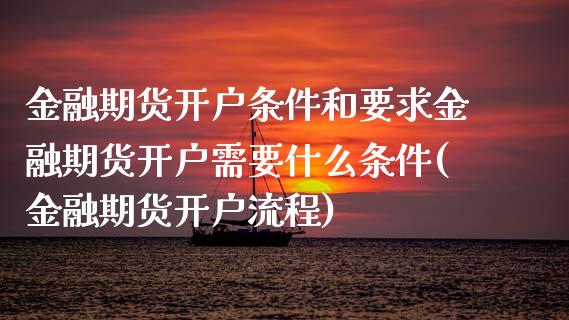 金融期货开户条件和要求金融期货开户需要什么条件(金融期货开户流程)